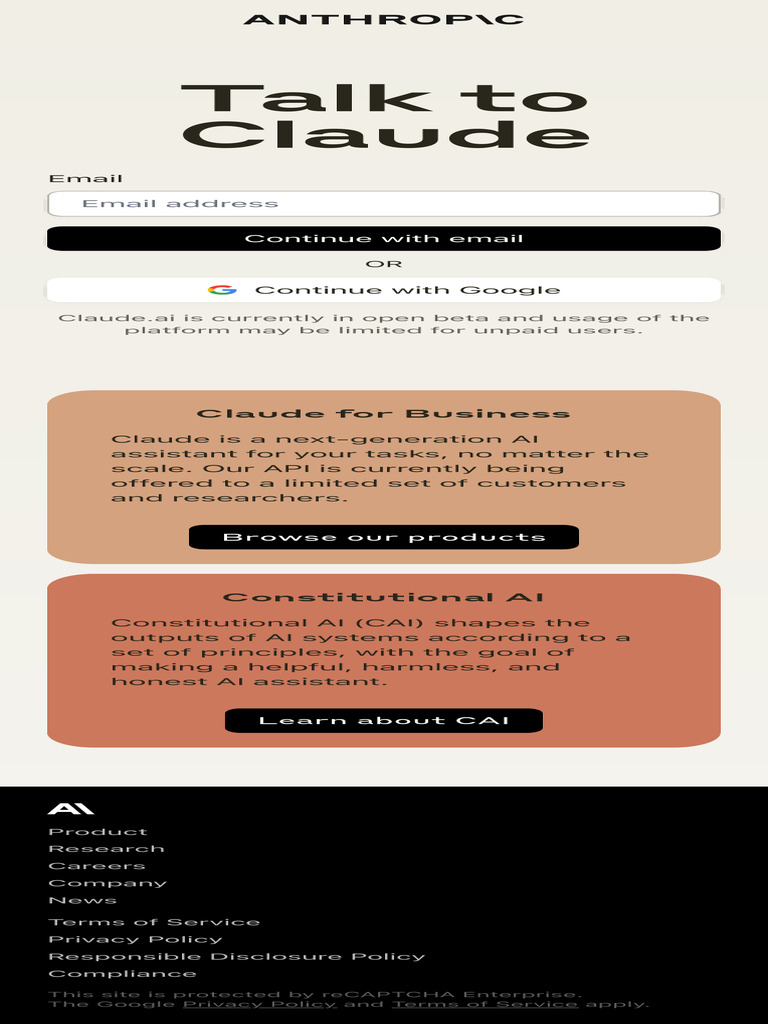 ANTHROP\C

Talk to Claude

Email

Email address

Continue with email

OR

Continue with Google

Claude.ai is currently in open beta and usage of the platform may be limited for unpaid users.

Claude for Business

Claude is a next-generation AI assistant for your tasks, no matter the scale. Our API is currently being offered to a limited set of customers and researchers.

Browse our products

Constitutional AI

Constitutional AI (CAI) shapes the outputs of AI systems according to a set of principles, with the goal of making a helpful, harmless, and honest AI assistant.

Learn about CAI

AI

Product
Research
Careers
Company
News

Terms of Service
Privacy Policy
Responsible Disclosure Policy
Compliance

This site is protected by reCAPTCHA Enterprise. The Google Privacy Policy and Terms of Service apply.